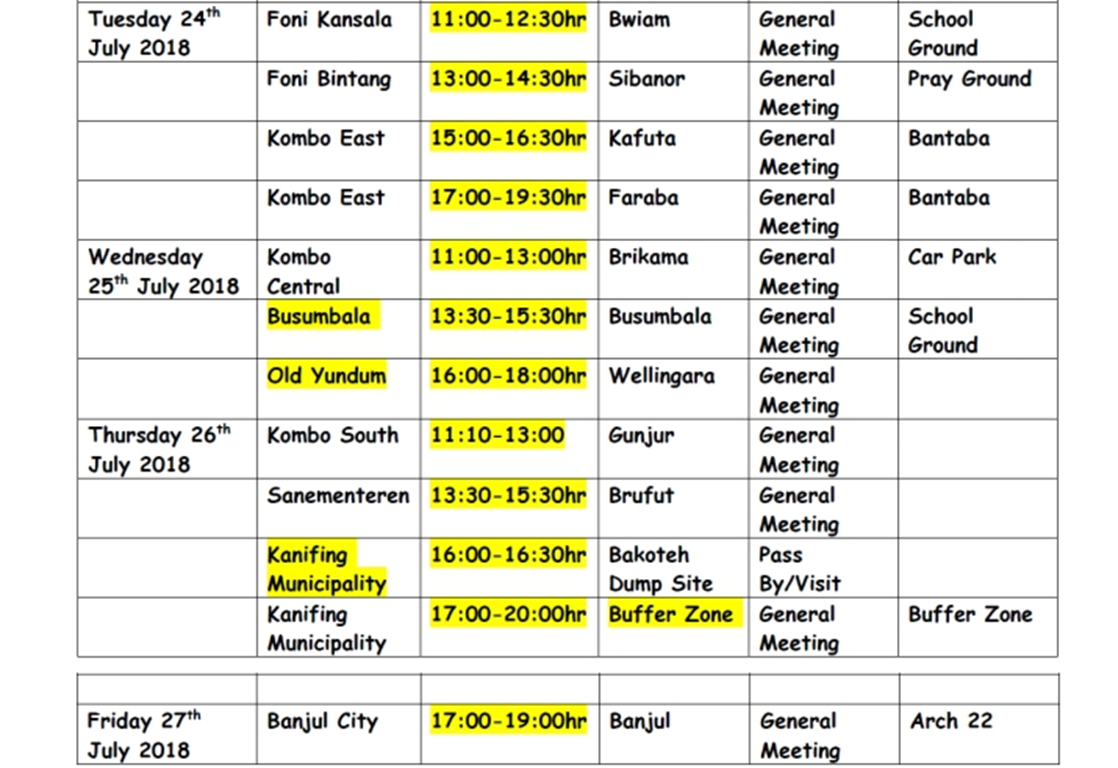 | | | | | | |
|---|---|---|---|---|---|
| Tuesday 24$^{th}$ July 2018 | Foni Kansala | 11:00-12:30hr | Bwiam | General Meeting | School Ground |
| | Foni Bintang | 13:00-14:30hr | Sibanor | General Meeting | Pray Ground |
| | Kombo East | 15:00-16:30hr | Kafuta | General Meeting | Bantaba |
| | Kombo East | 17:00-19:30hr | Faraba | General Meeting | Bantaba |
| Wednesday 25$^{th}$ July 2018 | Kombo Central | 11:00-13:00hr | Brikama | General Meeting | Car Park |
| | Busumbala | 13:30-15:30hr | Busumbala | General Meeting | School Ground |
| | Old Yundum | 16:00-18:00hr | Wellingara | General Meeting | |
| Thursday 26$^{th}$ July 2018 | Kombo South | 11:10-13:00 | Gunjur | General Meeting | |
| | Sanementeren | 13:30-15:30hr | Brufut | General Meeting | |
| | Kanifing Municipality | 16:00-16:30hr | Bakoteh Dump Site | Pass By/Visit | |
| | Kanifing Municipality | 17:00-20:00hr | Buffer Zone | General Meeting | Buffer Zone |

| | | | | | |
|---|---|---|---|---|---|
| | | | | | |
| Friday 27$^{th}$ July 2018 | Banjul City | 17:00-19:00hr | Banjul | General Meeting | Arch 22 |